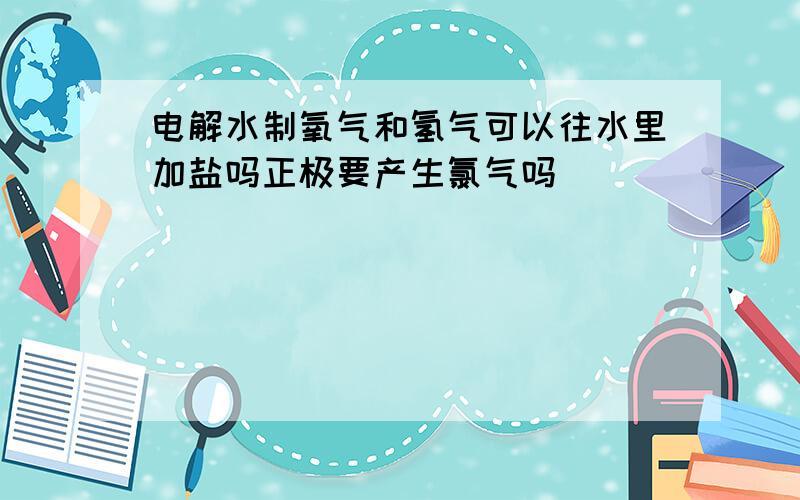 电解水制氧气和氢气可以往水里加盐吗正极要产生氯气吗